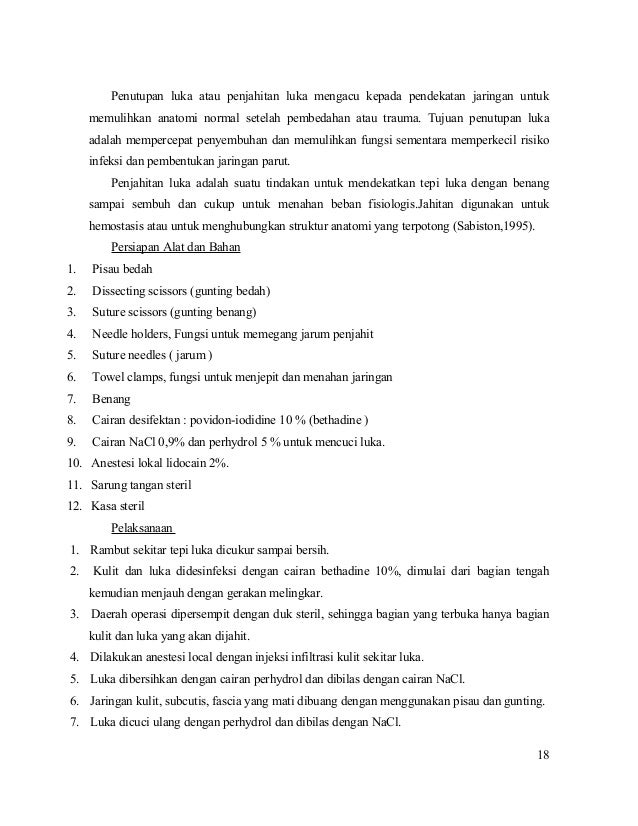 Penutupan luka atau penjahitan luka mengacu kepada pendekatan jaringan untuk memulihkan anatomi normal setelah pembedahan atau trauma. Tujuan penutupan luka adalah mempercepat penyembuhan dan memulihkan fungsi sementara memperkecil risiko infeksi dan pembentukan jaringan parut.

Penjahitan luka adalah suatu tindakan untuk mendekatkan tepi luka dengan benang sampai sembuh dan cukup untuk menahan beban fisiologis.Jahitan digunakan untuk hemostasis atau untuk menghubungkan struktur anatomi yang terpotong (Sabiston,1995).

Persiapan Alat dan Bahan

1. Pisau bedah
2. Dissecting scissors (gunting bedah)
3. Suture scissors (gunting benang)
4. Needle holders, Fungsi untuk memegang jarum penjahit
5. Suture needles ( jarum )
6. Towel clamps, fungsi untuk menjepit dan menahan jaringan
7. Benang
8. Cairan desifektan : povidon-iodidine 10 % (bethadine )
9. Cairan NaCl 0,9% dan perhydrol 5 % untuk mencuci luka.
10. Anestesi lokal lidocain 2%.
11. Sarung tangan steril
12. Kasa steril

Pelaksanaan

1. Rambut sekitar tepi luka dicukur sampai bersih.
2. Kulit dan luka didesinfeksi dengan cairan bethadine 10%, dimulai dari bagian tengah kemudian menjauh dengan gerakan melingkar.
3. Daerah operasi dipersempit dengan duk steril, sehingga bagian yang terbuka hanya bagian kulit dan luka yang akan dijahit.
4. Dilakukan anestesi local dengan injeksi infiltrasi kulit sekitar luka.
5. Luka dibersihkan dengan cairan perhydrol dan dibilas dengan cairan NaCl.
6. Jaringan kulit, subcutis, fascia yang mati dibuang dengan menggunakan pisau dan gunting.
7. Luka dicuci ulang dengan perhydrol dan dibilas dengan NaCl.

18